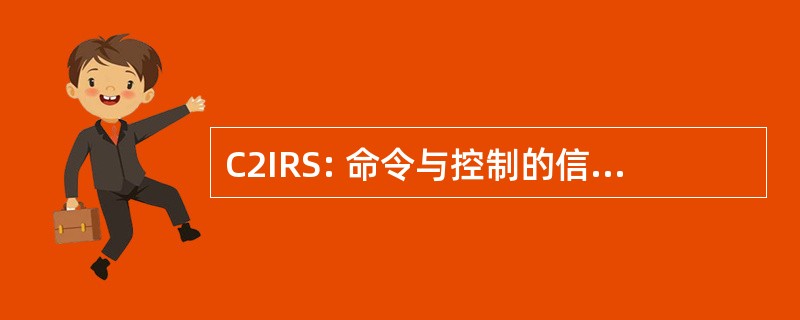 C2IRS: 命令与控制的信...